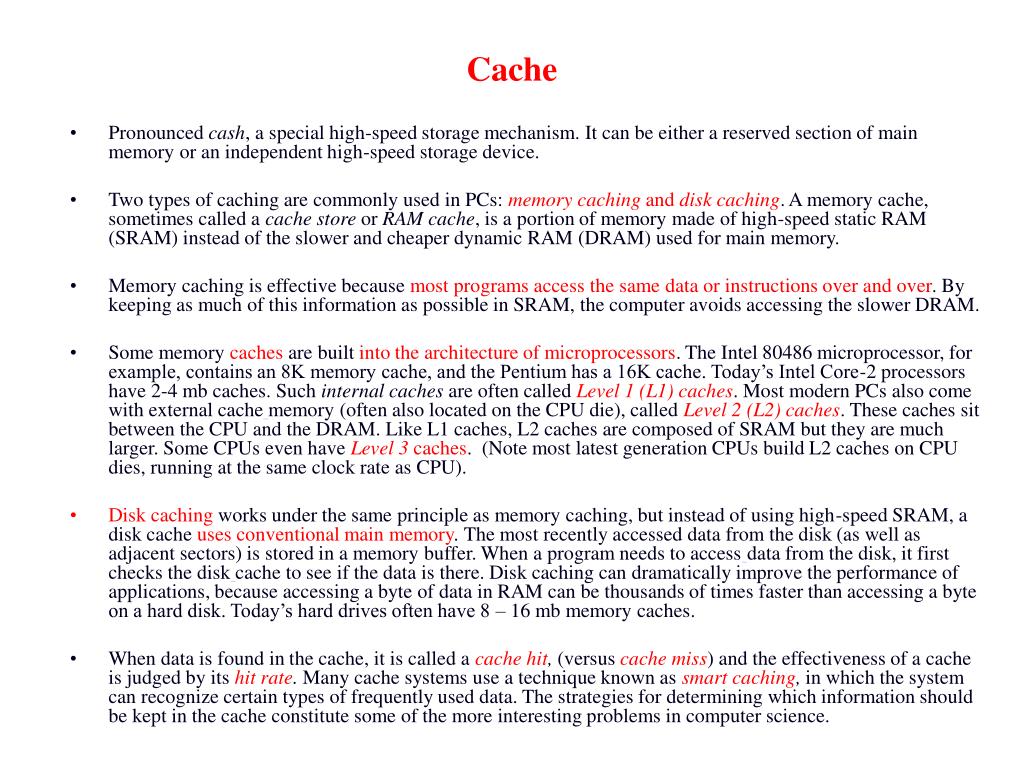 Cache

• Pronounced cash, a special high-speed storage mechanism. It can be either a reserved section of main memory or an independent high-speed storage device.

• Two types of caching are commonly used in PCs: memory caching and disk caching. A memory cache, sometimes called a cache store or RAM cache, is a portion of memory made of high-speed static RAM (SRAM) instead of the slower and cheaper dynamic RAM (DRAM) used for main memory.

• Memory caching is effective because most programs access the same data or instructions over and over. By keeping as much of this information as possible in SRAM, the computer avoids accessing the slower DRAM.

• Some memory caches are built into the architecture of microprocessors. The Intel 80486 microprocessor, for example, contains an 8K memory cache, and the Pentium has a 16K cache. Today's Intel Core-2 processors have 2-4 mb caches. Such internal caches are often called Level 1 (L1) caches. Most modern PCs also come with external cache memory (often also located on the CPU die), called Level 2 (L2) caches. These caches sit between the CPU and the DRAM. Like L1 caches, L2 caches are composed of SRAM but they are much larger. Some CPUs even have Level 3 caches. (Note most latest generation CPUs build L2 caches on CPU dies, running at the same clock rate as CPU).

• Disk caching works under the same principle as memory caching, but instead of using high-speed SRAM, a disk cache uses conventional main memory. The most recently accessed data from the disk (as well as adjacent sectors) is stored in a memory buffer. When a program needs to access data from the disk, it first checks the disk cache to see if the data is there. Disk caching can dramatically improve the performance of applications, because accessing a byte of data in RAM can be thousands of times faster than accessing a byte on a hard disk. Today's hard drives often have 8 – 16 mb memory caches.

• When data is found in the cache, it is called a cache hit, (versus cache miss) and the effectiveness of a cache is judged by its hit rate. Many cache systems use a technique known as smart caching, in which the system can recognize certain types of frequently used data. The strategies for determining which information should be kept in the cache constitute some of the more interesting problems in computer science.